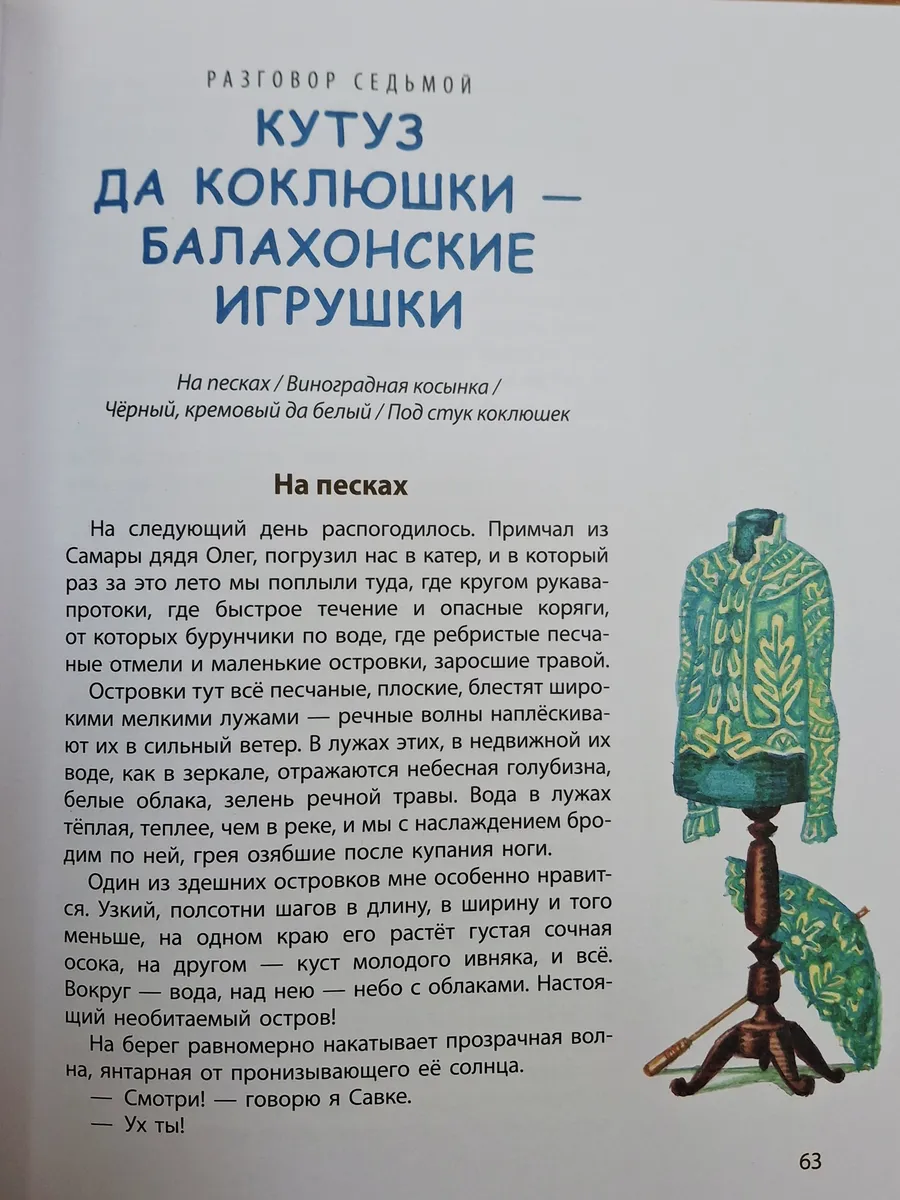 РАЗГОВОР СЕДЬМОЙ

КУТУЗ ДА КОКЛЮШКИ — БАЛАХОНСКИЕ ИГРУШКИ

На песках / Виноградная косынка / Чёрный, кремовый да белый / Под стук коклюшек

На песках

На следующий день распогодилось. Примчал из Самары дядя Олег, погрузил нас в катер, и в который раз за это лето мы поплыли туда, где кругом рукава-протоки, где быстрое течение и опасные коряги, от которых бурунчики по воде, где ребристые песчаные отмели и маленькие островки, заросшие травой.

Островки тут всё песчаные, плоские, блестят широкими мелкими лужами — речные волны наплёскивают их в сильный ветер. В лужах этих, в недвижной их воде, как в зеркале, отражаются небесная голубизна, белые облака, зелень речной травы. Вода в лужах тёплая, теплее, чем в реке, и мы с наслаждением бродим по ней, грея озябшие после купания ноги.

Один из здешних островков мне особенно нравится. Узкий, полсотни шагов в длину, в ширину и того меньше, на одном краю его растёт густая сочная осока, на другом — куст молодого ивняка, и всё. Вокруг — вода, над нею — небо с облаками. Настоящий необитаемый остров!

На берег равномерно накатывает прозрачная волна, янтарная от пронизывающего её солнца.

— Смотри! — говорю я Савке.

— Ух ты!

63